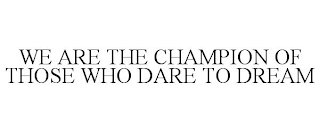 WE ARE THE CHAMPION OF THOSE WHO DARE TO DREAM